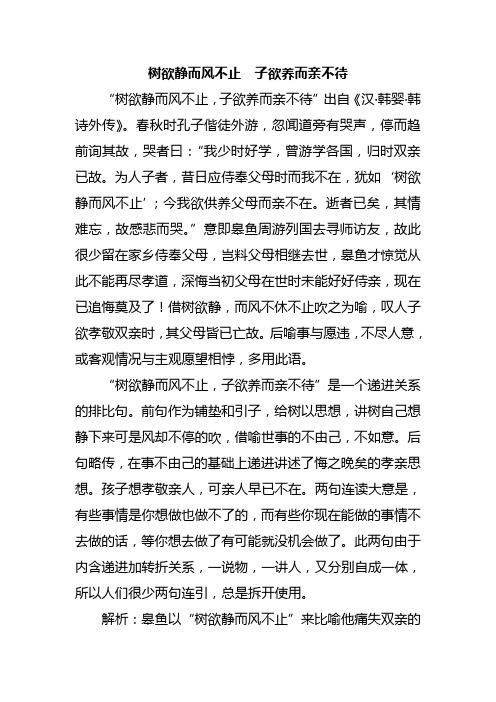 树欲静而风不止　子欲养而亲不待

“树欲静而风不止，子欲养而亲不待”出自《汉·韩婴·韩诗外传》。春秋时孔子偕徒外游，忽闻道旁有哭声，停而趋前询其故，哭者曰：“我少时好学，曾游学各国，归时双亲已故。为人子者，昔日应侍奉父母时而我不在，犹如‘树欲静而风不止’；今我欲供养父母而亲不在。逝者已矣，其情难忘，故感悲而哭。”意即皋鱼周游列国去寻师访友，故此很少留在家乡侍奉父母，岂料父母相继去世，皋鱼才惊觉从此不能再尽孝道，深悔当初父母在世时未能好好侍亲，现在已追悔莫及了！借树欲静，而风不休不止吹之为喻，叹人子欲孝敬双亲时，其父母皆已亡故。后喻事与愿违，不尽人意，或客观情况与主观愿望相悖，多用此语。

“树欲静而风不止，子欲养而亲不待”是一个递进关系的排比句。前句作为铺垫和引子，给树以思想，讲树自己想静下来可是风却不停的吹，借喻世事的不由己，不如意。后句略传，在事不由己的基础上递进讲述了悔之晚矣的孝亲思想。孩子想孝敬亲人，可亲人早已不在。两句连读大意是，有些事情是你想做也做不了的，而有些你现在能做的事情不去做的话，等你想去做了有可能就没机会做了。此两句由于内含递进加转折关系，一说物，一讲人，又分别自成一体，所以人们很少两句连引，总是拆开使用。

解析：皋鱼以“树欲静而风不止”来比喻他痛失双亲的